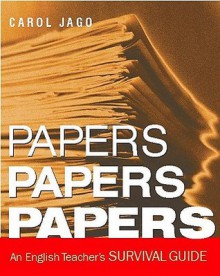 CAROL JAGO

PAPERS
PAPERS
PAPERS

An English Teacher's SURVIVAL GUIDE